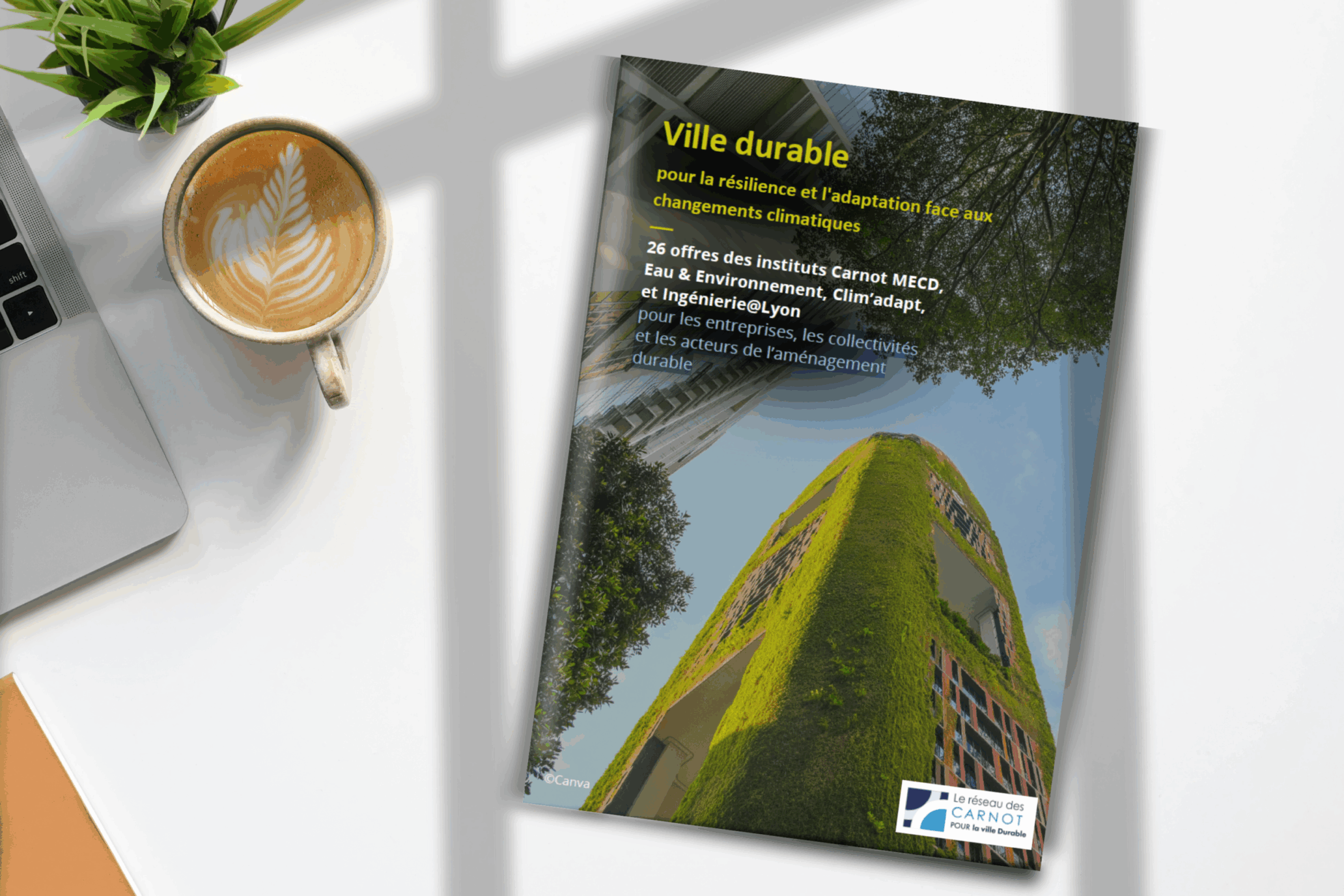 shift

Ville durable

pour la résilience et l'adaptation face aux changements climatiques

26 offres des instituts Carnot MECD, Eau & Environnement, Clim'adapt, et Ingénierie@Lyon

pour les entreprises, les collectivités et les acteurs de l'aménagement durable

©Canva

Le réseau des
CARNOT
POUR la ville Durable